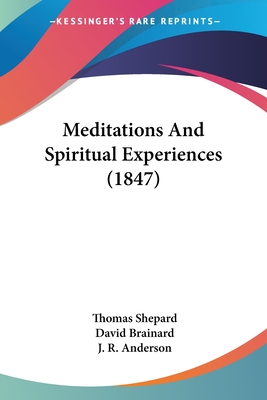 —KESSINGER'S RARE REPRINTS—

Meditations And Spiritual Experiences (1847)

Thomas Shepard
David Brainard
J. R. Anderson